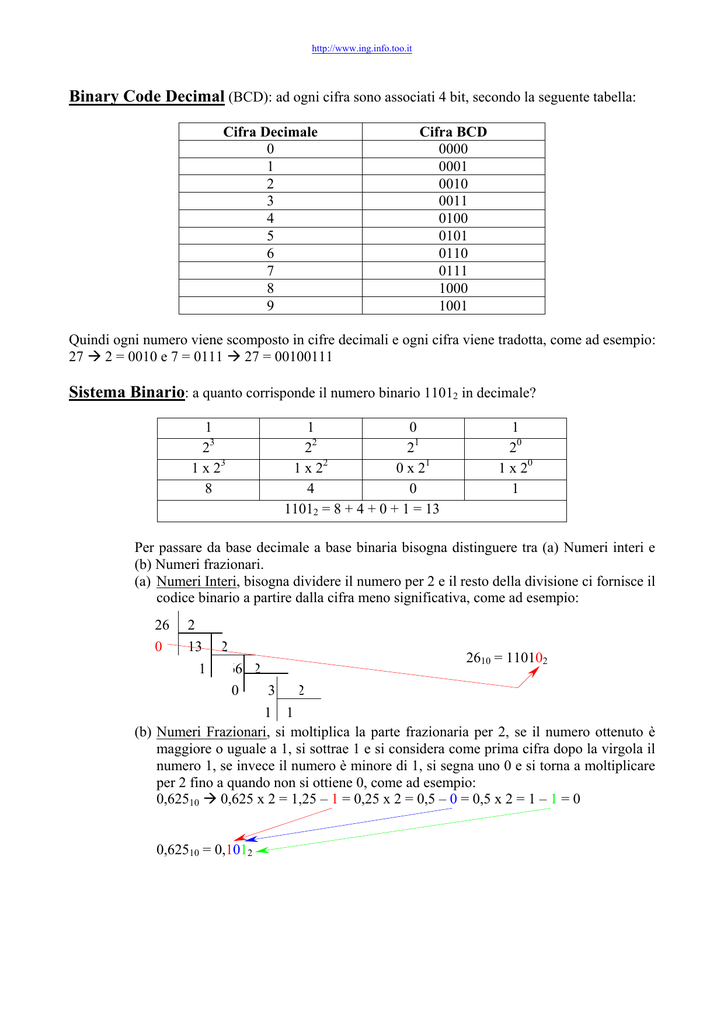 http://www.ing.info.too.it

Binary Code Decimal (BCD): ad ogni cifra sono associati 4 bit, secondo la seguente tabella:

| Cifra Decimale | Cifra BCD |
|---|---|
| 0 | 0000 |
| 1 | 0001 |
| 2 | 0010 |
| 3 | 0011 |
| 4 | 0100 |
| 5 | 0101 |
| 6 | 0110 |
| 7 | 0111 |
| 8 | 1000 |
| 9 | 1001 |

Quindi ogni numero viene scomposto in cifre decimali e ogni cifra viene tradotta, come ad esempio: 27 → 2 = 0010 e 7 = 0111 → 27 = 00100111

Sistema Binario: a quanto corrisponde il numero binario $1101_2$ in decimale?

| 1 | 1 | 0 | 1 |
|---|---|---|---|
| $2^3$ | $2^2$ | $2^1$ | $2^0$ |
| $1 \times 2^3$ | $1 \times 2^2$ | $0 \times 2^1$ | $1 \times 2^0$ |
| 8 | 4 | 0 | 1 |
| $1101_2 = 8 + 4 + 0 + 1 = 13$ | | | |

Per passare da base decimale a base binaria bisogna distinguere tra (a) Numeri interi e (b) Numeri frazionari.

(a) Numeri Interi, bisogna dividere il numero per 2 e il resto della divisione ci fornisce il codice binario a partire dalla cifra meno significativa, come ad esempio:

26 2
0 13 2
1 6 2
0 3 2
1 1

$26_{10} = 11010_2$

(b) Numeri Frazionari, si moltiplica la parte frazionaria per 2, se il numero ottenuto è maggiore o uguale a 1, si sottrae 1 e si considera come prima cifra dopo la virgola il numero 1, se invece il numero è minore di 1, si segna uno 0 e si torna a moltiplicare per 2 fino a quando non si ottiene 0, come ad esempio:
$0,625_{10}$ → 0,625 x 2 = 1,25 – 1 = 0,25 x 2 = 0,5 – 0 = 0,5 x 2 = 1 – 1 = 0

$0,625_{10} = 0,101_2$